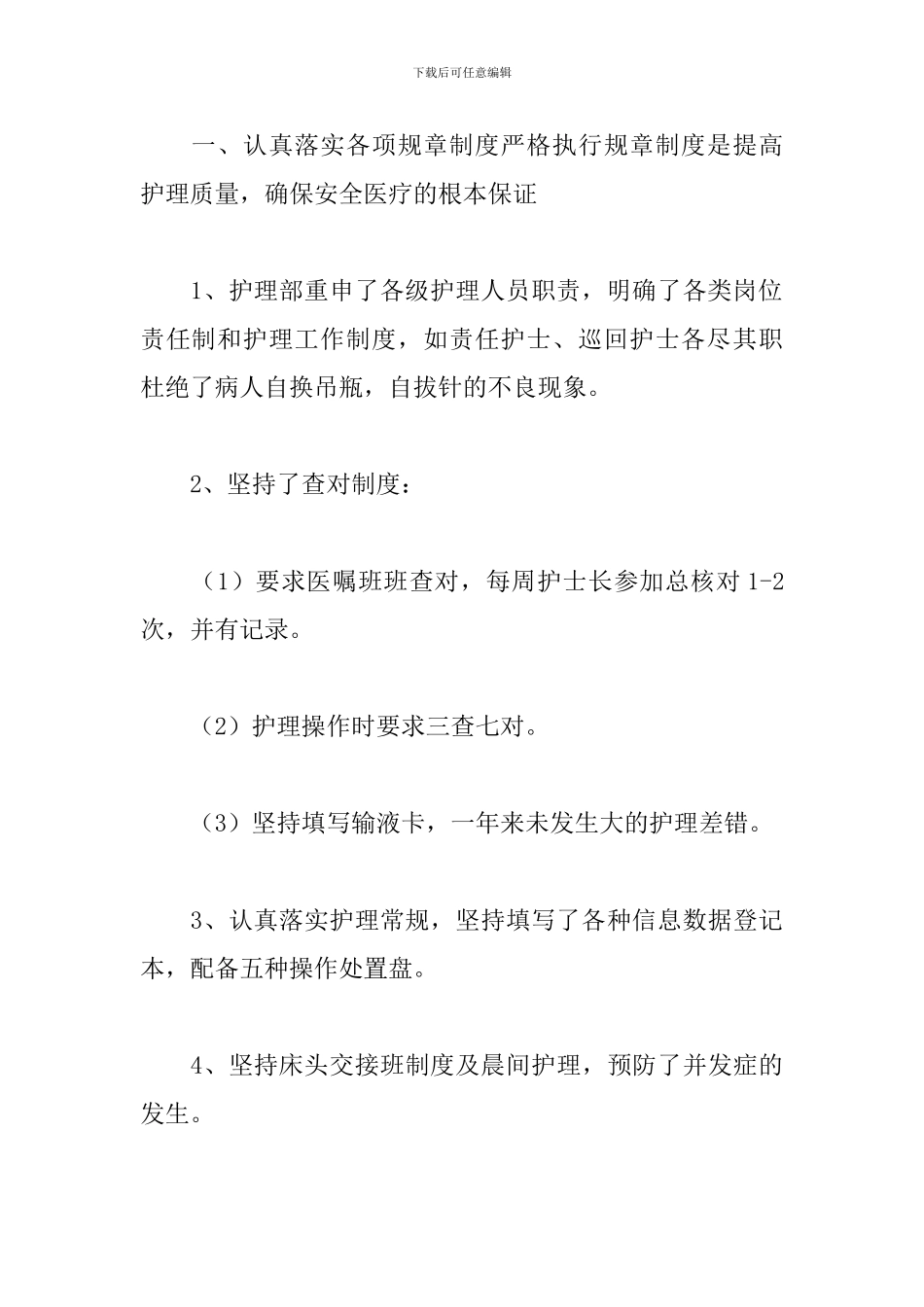 下载后可任意编辑

一、认真落实各项规章制度严格执行规章制度是提高护理质量，确保安全医疗的根本保证

1、护理部重申了各级护理人员职责，明确了各类岗位责任制和护理工作制度，如责任护士、巡回护士各尽其职杜绝了病人自换吊瓶，自拔针的不良现象。

2、坚持了查对制度：

（1）要求医嘱班班查对，每周护士长参加总核对 1-2 次，并有记录。

（2）护理操作时要求三查七对。

（3）坚持填写输液卡，一年来未发生大的护理差错。

3、认真落实护理常规，坚持填写了各种信息数据登记本，配备五种操作处置盘。

4、坚持床头交接班制度及晨间护理，预防了并发症的发生。